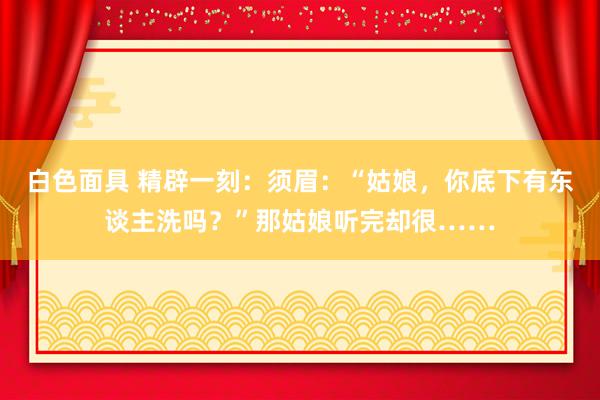 白色面具 精辟一刻：须眉：“姑娘，你底下有东谈主洗吗？”那姑娘听完却很……